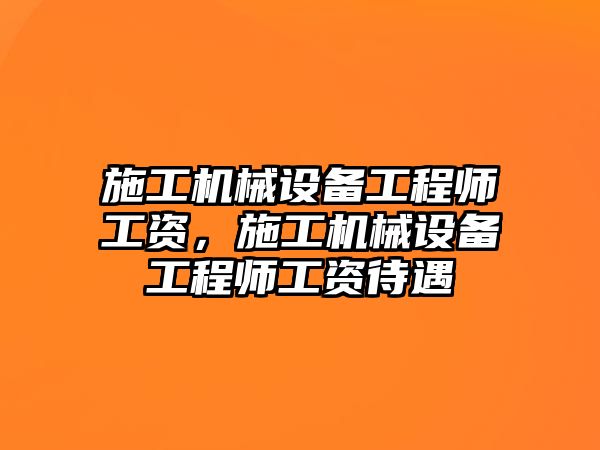 施工机械设备工程师工资，施工机械设备工程师工资待遇